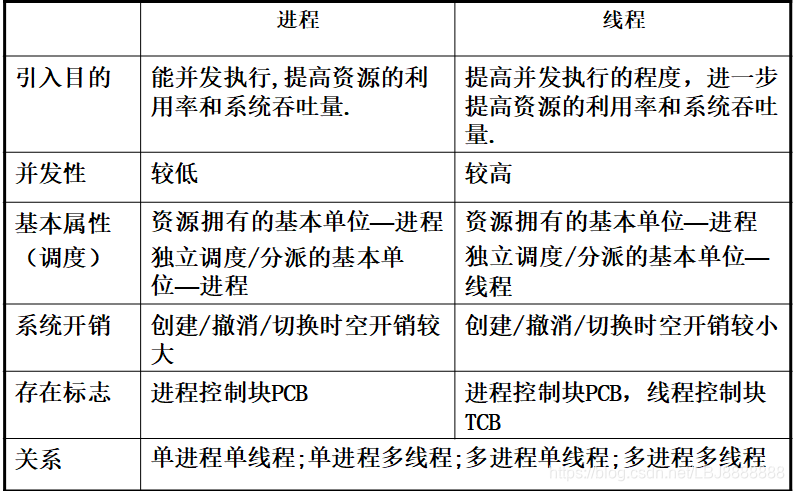 |  | 进程 | 线程 |
|---|---|---|
| 引入目的 | 能并发执行,提高资源的利用率和系统吞吐量. | 提高并发执行的程度，进一步提高资源的利用率和系统吞吐量. |
| 并发性 | 较低 | 较高 |
| 基本属性（调度） | 资源拥有的基本单位—进程 独立调度/分派的基本单位—进程 | 资源拥有的基本单位—进程 独立调度/分派的基本单位—线程 |
| 系统开销 | 创建/撤消/切换时空开销较大 | 创建/撤消/切换时空开销较小 |
| 存在标志 | 进程控制块PCB | 进程控制块PCB，线程控制块TCB |
| 关系 | 单进程单线程;单进程多线程;多进程单线程;多进程多线程 |  |

https://blog.csdn.net/LBJ8888888